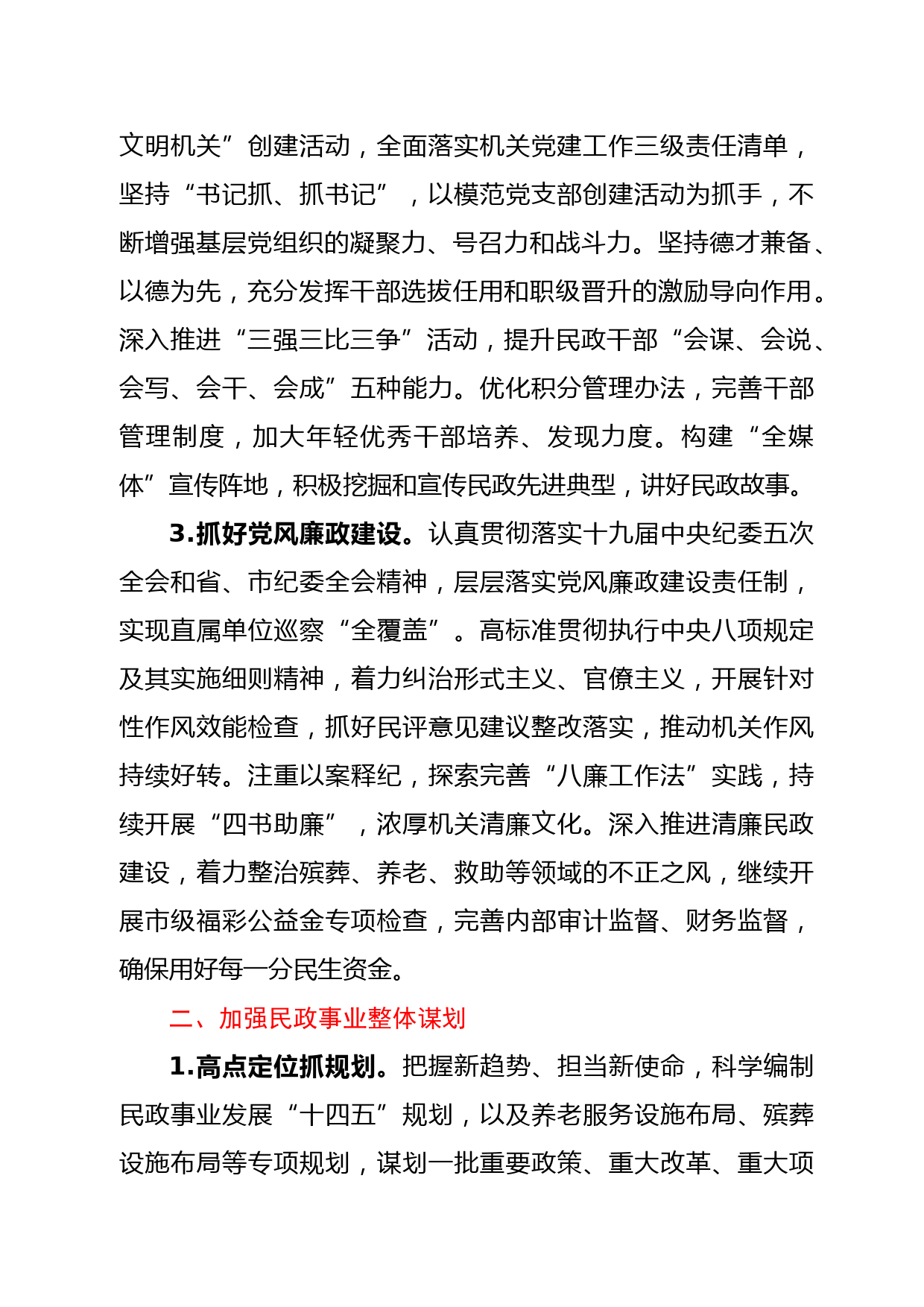 文明机关”创建活动，全面落实机关党建工作三级责任清单，坚持“书记抓、抓书记”，以模范党支部创建活动为抓手，不断增强基层党组织的凝聚力、号召力和战斗力。坚持德才兼备、以德为先，充分发挥干部选拔任用和职级晋升的激励导向作用。深入推进“三强三比三争”活动，提升民政干部“会谋、会说、会写、会干、会成”五种能力。优化积分管理办法，完善干部管理制度，加大年轻优秀干部培养、发现力度。构建“全媒体”宣传阵地，积极挖掘和宣传民政先进典型，讲好民政故事。

3.抓好党风廉政建设。认真贯彻落实十九届中央纪委五次全会和省、市纪委全会精神，层层落实党风廉政建设责任制，实现直属单位巡察“全覆盖”。高标准贯彻执行中央八项规定及其实施细则精神，着力纠治形式主义、官僚主义，开展针对性作风效能检查，抓好民评意见建议整改落实，推动机关作风持续好转。注重以案释纪，探索完善“八廉工作法”实践，持续开展“四书助廉”，浓厚机关清廉文化。深入推进清廉民政建设，着力整治殡葬、养老、救助等领域的不正之风，继续开展市级福彩公益金专项检查，完善内部审计监督、财务监督，确保用好每一分民生资金。

二、加强民政事业整体谋划

1.高点定位抓规划。把握新趋势、担当新使命，科学编制民政事业发展“十四五”规划，以及养老服务设施布局、殡葬设施布局等专项规划，谋划一批重要政策、重大改革、重大项